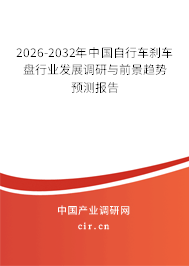 2026-2032年中国自行车刹车盘行业发展调研与前景趋势预测报告

中国产业调研网
cir.cn